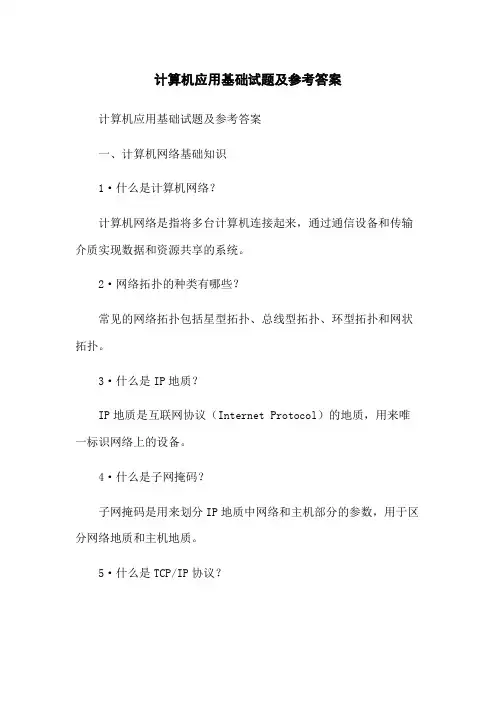 计算机应用基础试题及参考答案

计算机应用基础试题及参考答案

一、计算机网络基础知识

1·什么是计算机网络？

计算机网络是指将多台计算机连接起来，通过通信设备和传输介质实现数据和资源共享的系统。

2·网络拓扑的种类有哪些？

常见的网络拓扑包括星型拓扑、总线型拓扑、环型拓扑和网状拓扑。

3·什么是IP地质？

IP地质是互联网协议（Internet Protocol）的地质，用来唯一标识网络上的设备。

4·什么是子网掩码？

子网掩码是用来划分IP地质中网络和主机部分的参数，用于区分网络地质和主机地质。

5·什么是TCP/IP协议？